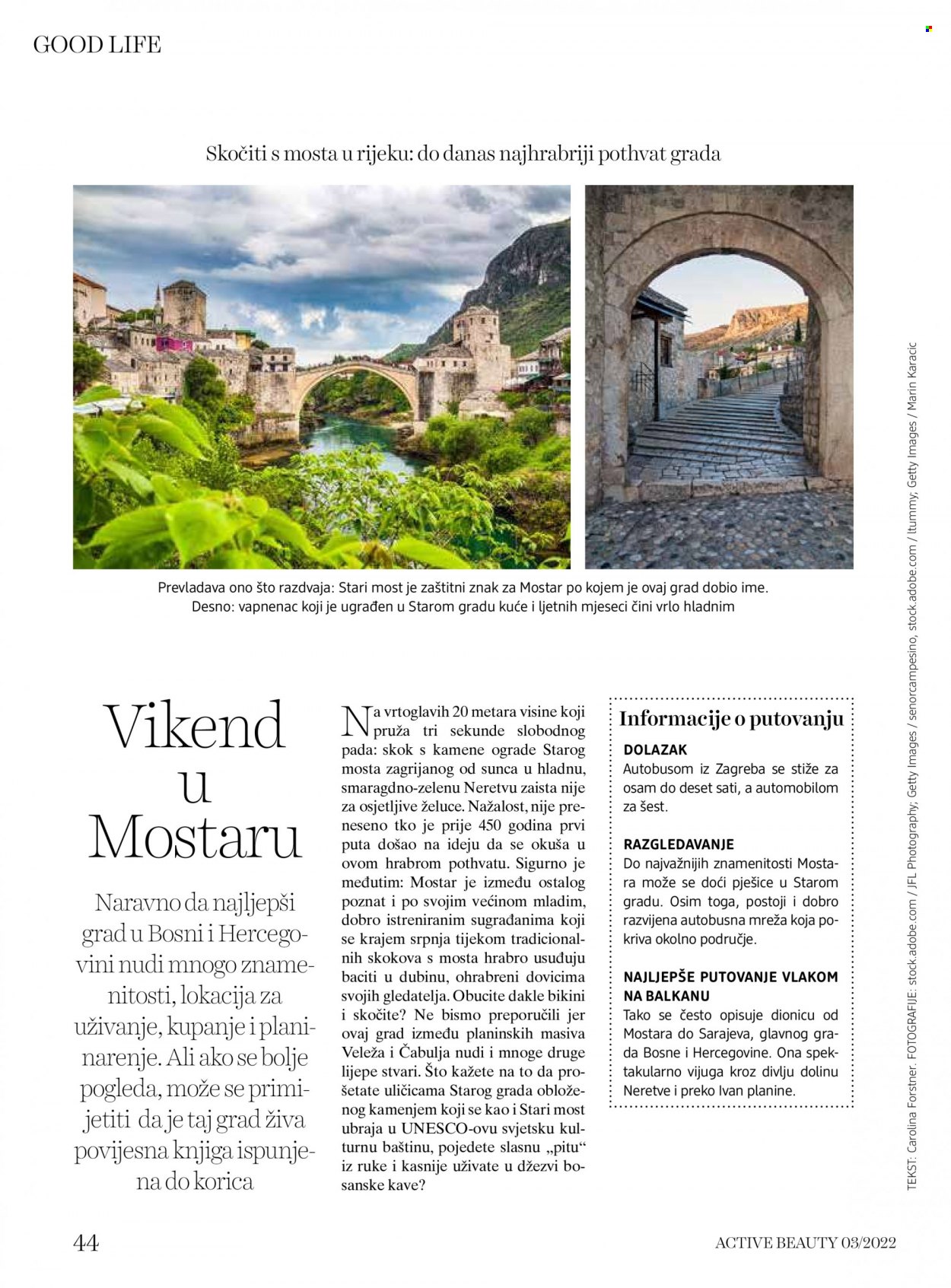 GOOD LIFE

Skočiti s mosta u rijeku: do danas najhrabriji pothvat grada

Prevladava ono što razdvaja: Stari most je zaštitni znak za Mostar po kojem je ovaj grad dobio ime. Desno: vapnenac koji je ugrađen u Starom gradu kuće i ljetnih mjeseci čini vrlo hladnim

Vikend u Mostaru

Naravno da najljepši grad u Bosni i Hercegovini nudi mnogo znamenitosti, lokacija za uživanje, kupanje i planinarenje. Ali ako se bolje pogleda, može se primijetiti da je taj grad živa povijesna knjiga ispunjena do korica

Na vrtoglavih 20 metara visine koji pruža tri sekunde slobodnog pada: skok s kamene ograde Starog mosta zagrijanog od sunca u hladnu, smaragdno-zelenu Neretvu zaista nije za osjetljive želuce. Nažalost, nije preneseno tko je prije 450 godina prvi puta došao na ideju da se okuša u ovom hrabrom pothvatu. Sigurno je međutim: Mostar je između ostalog poznat i po svojim većinom mladim, dobro istreniranim sugrađanima koji se krajem srpnja tijekom tradicionalnih skokova s mosta hrabro usuđuju baciti u dubinu, ohrabreni dovicima svojih gledatelja. Obucite dakle bikini i skočite? Ne bismo preporučili jer ovaj grad između planinskih masiva Veleža i Čabulja nudi i mnoge druge lijepe stvari. Što kažete na to da prošetate uličicama Starog grada obloženog kamenjem koji se kao i Stari most ubraja u UNESCO-ovu svjetsku kulturnu baštinu, pojedete slasnu „pitu“ iz ruke i kasnije uživate u džezvi bosanske kave?

Informacije o putovanju

DOLAZAK
Autobusom iz Zagreba se stiže za osam do deset sati, a automobilom za šest.

RAZGLEDAVANJE
Do najvažnijih znamenitosti Mostara može se doći pješice u Starom gradu. Osim toga, postoji i dobro razvijena autobusna mreža koja pokriva okolno područje.

NAJLJEPŠE PUTOVANJE VLAKOM NA BALKANU
Tako se često opisuje dionicu od Mostara do Sarajeva, glavnog grada Bosne i Hercegovine. Ona spektakularno vijuga kroz divlju dolinu Neretve i preko Ivan planine.

TEKST: Carolina Forstner. FOTOGRAFIJE: stock.adobe.com / JFL Photography; Getty Images / senorcampesino, stock.adobe.com / Itummy; Getty Images / Marin Karacic

44

ACTIVE BEAUTY 03/2022